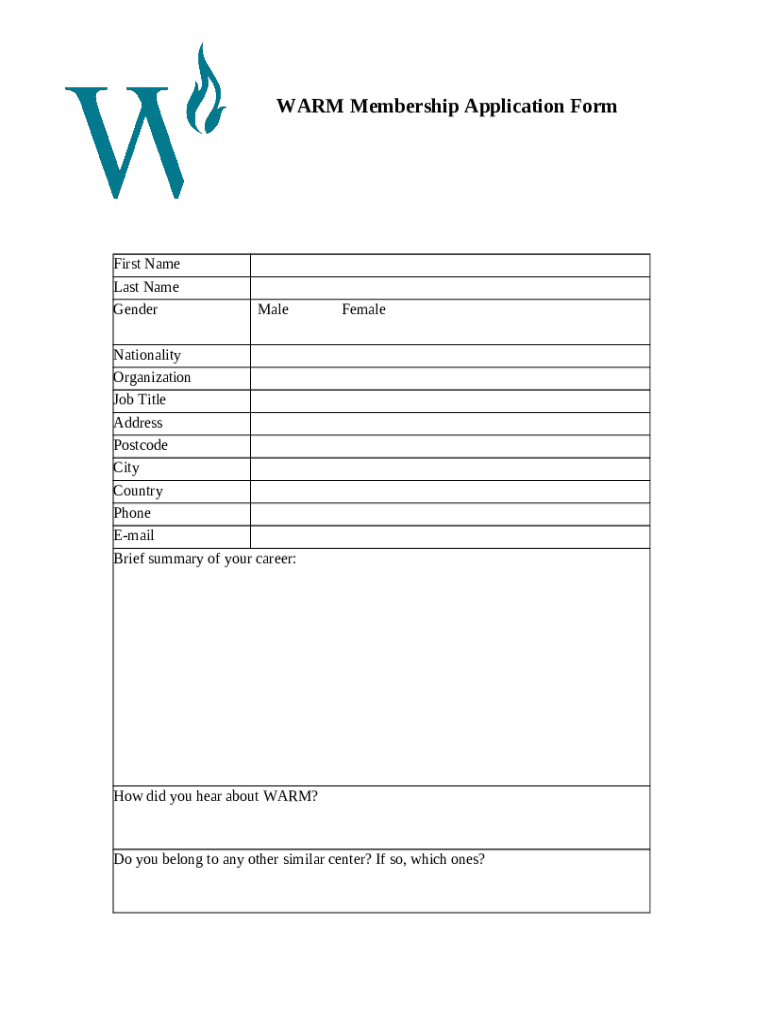 W

WARM Membership Application Form

| First Name | |
|---|---|
| Last Name | |
| Gender | Male Female |
| Nationality | |
| Organization | |
| Job Title | |
| Address | |
| Postcode | |
| City | |
| Country | |
| Phone | |
| E-mail | |

Brief summary of your career:

How did you hear about WARM?

Do you belong to any other similar center? If so, which ones?